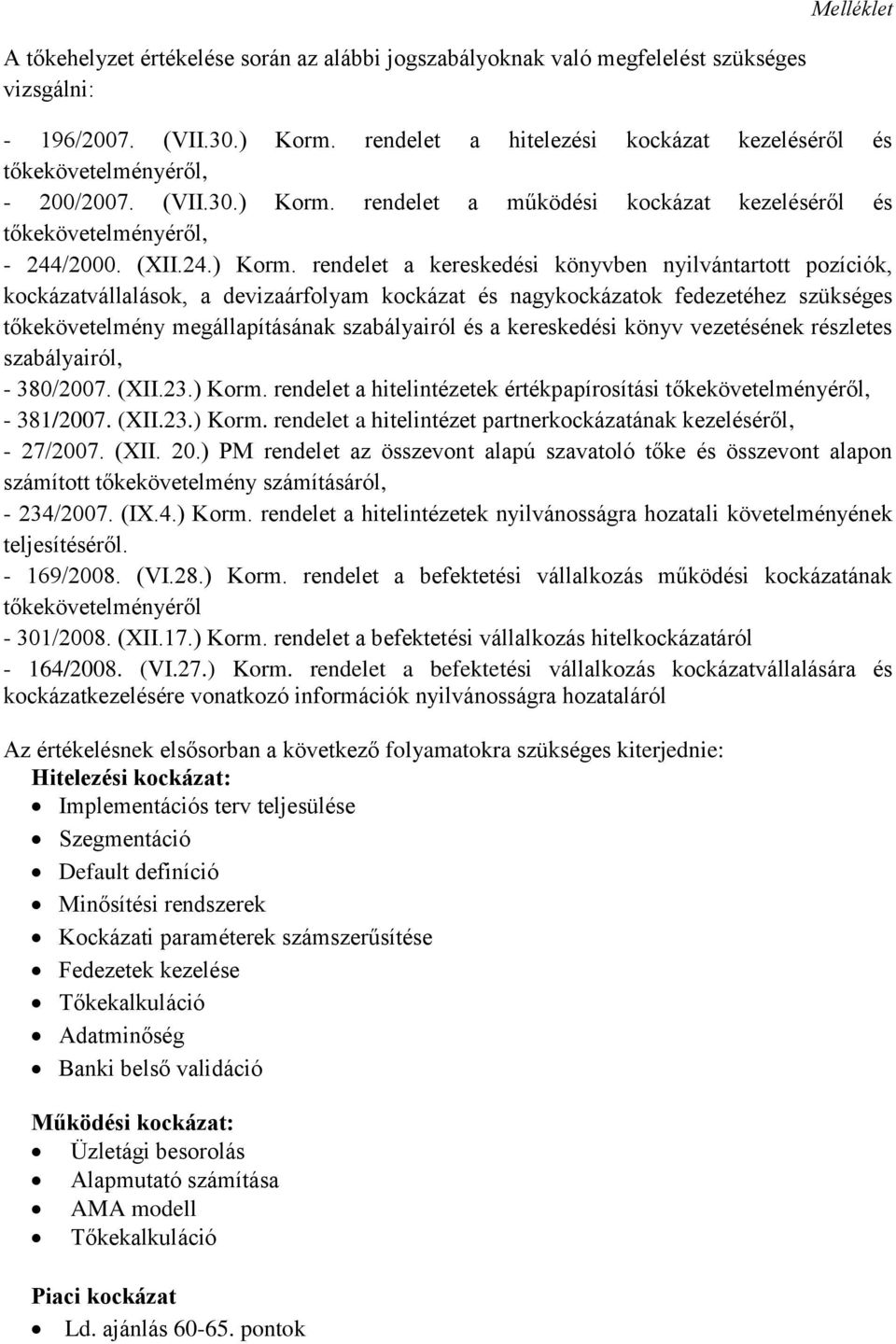 Melléklet

A tőkehelyzet értékelése során az alábbi jogszabályoknak való megfelelést szükséges vizsgálni:

- 196/2007. (VII.30.) Korm. rendelet a hitelezési kockázat kezeléséről és tőkekövetelményéről,
- 200/2007. (VII.30.) Korm. rendelet a működési kockázat kezeléséről és tőkekövetelményéről,
- 244/2000. (XII.24.) Korm. rendelet a kereskedési könyvben nyilvántartott pozíciók, kockázatvállalások, a devizaárfolyam kockázat és nagykockázatok fedezetéhez szükséges tőkekövetelmény megállapításának szabályairól és a kereskedési könyv vezetésének részletes szabályairól,
- 380/2007. (XII.23.) Korm. rendelet a hitelintézetek értékpapírosítási tőkekövetelményéről,
- 381/2007. (XII.23.) Korm. rendelet a hitelintézet partnerkockázatának kezeléséről,
- 27/2007. (XII. 20.) PM rendelet az összevont alapú szavatoló tőke és összevont alapon számított tőkekövetelmény számításáról,
- 234/2007. (IX.4.) Korm. rendelet a hitelintézetek nyilvánosságra hozatali követelményének teljesítéséről.
- 169/2008. (VI.28.) Korm. rendelet a befektetési vállalkozás működési kockázatának tőkekövetelményéről
- 301/2008. (XII.17.) Korm. rendelet a befektetési vállalkozás hitelkockázatáról
- 164/2008. (VI.27.) Korm. rendelet a befektetési vállalkozás kockázatvállalására és kockázatkezelésére vonatkozó információk nyilvánosságra hozataláról

Az értékelésnek elsősorban a következő folyamatokra szükséges kiterjednie:
Hitelezési kockázat:
- Implementációs terv teljesülése
- Szegmentáció
- Default definíció
- Minősítési rendszerek
- Kockázati paraméterek számszerűsítése
- Fedezetek kezelése
- Tőkekalkuláció
- Adatminőség
- Banki belső validáció

Működési kockázat:
- Üzletági besorolás
- Alapmutató számítása
- AMA modell
- Tőkekalkuláció

Piaci kockázat
- Ld. ajánlás 60-65. pontok